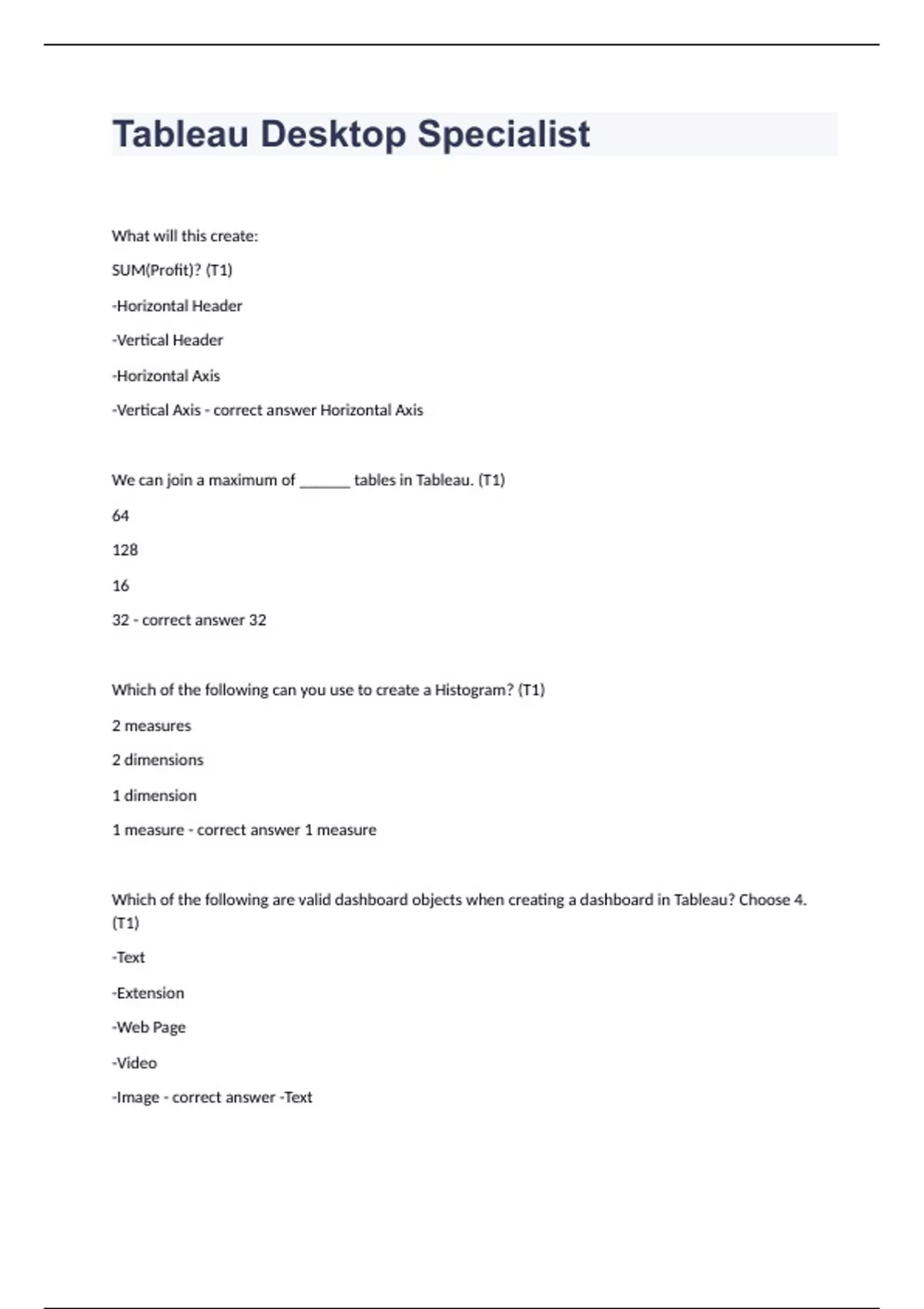 Tableau Desktop Specialist

What will this create:

SUM(Profit)? (T1)

-Horizontal Header

-Vertical Header

-Horizontal Axis

-Vertical Axis - correct answer Horizontal Axis

We can join a maximum of ______ tables in Tableau. (T1)

64

128

16

32 - correct answer 32

Which of the following can you use to create a Histogram? (T1)

2 measures

2 dimensions

1 dimension

1 measure - correct answer 1 measure

Which of the following are valid dashboard objects when creating a dashboard in Tableau? Choose 4. (T1)

-Text

-Extension

-Web Page

-Video

-Image - correct answer -Text